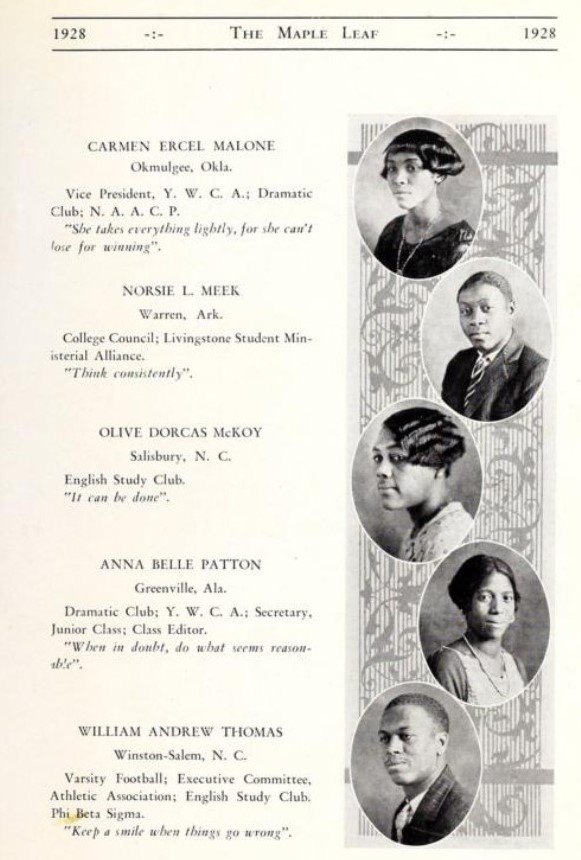 1928 -:- THE MAPLE LEAF -:- 1928

CARMEN ERCEL MALONE
Okmulgee, Okla.

Vice President, Y. W. C. A.; Dramatic Club; N. A. A. C. P.
"She takes everything lightly, for she can't lose for winning".

NORSIE L. MEEK
Warren, Ark.

College Council; Livingstone Student Ministerial Alliance.
"Think consistently".

OLIVE DORCAS McKOY
Salisbury, N. C.

English Study Club.
"It can be done".

ANNA BELLE PATTON
Greenville, Ala.

Dramatic Club; Y. W. C. A.; Secretary, Junior Class; Class Editor.
"When in doubt, do what seems reasonable".

WILLIAM ANDREW THOMAS
Winston-Salem, N. C.

Varsity Football; Executive Committee, Athletic Association; English Study Club. Phi Beta Sigma.
"Keep a smile when things go wrong".